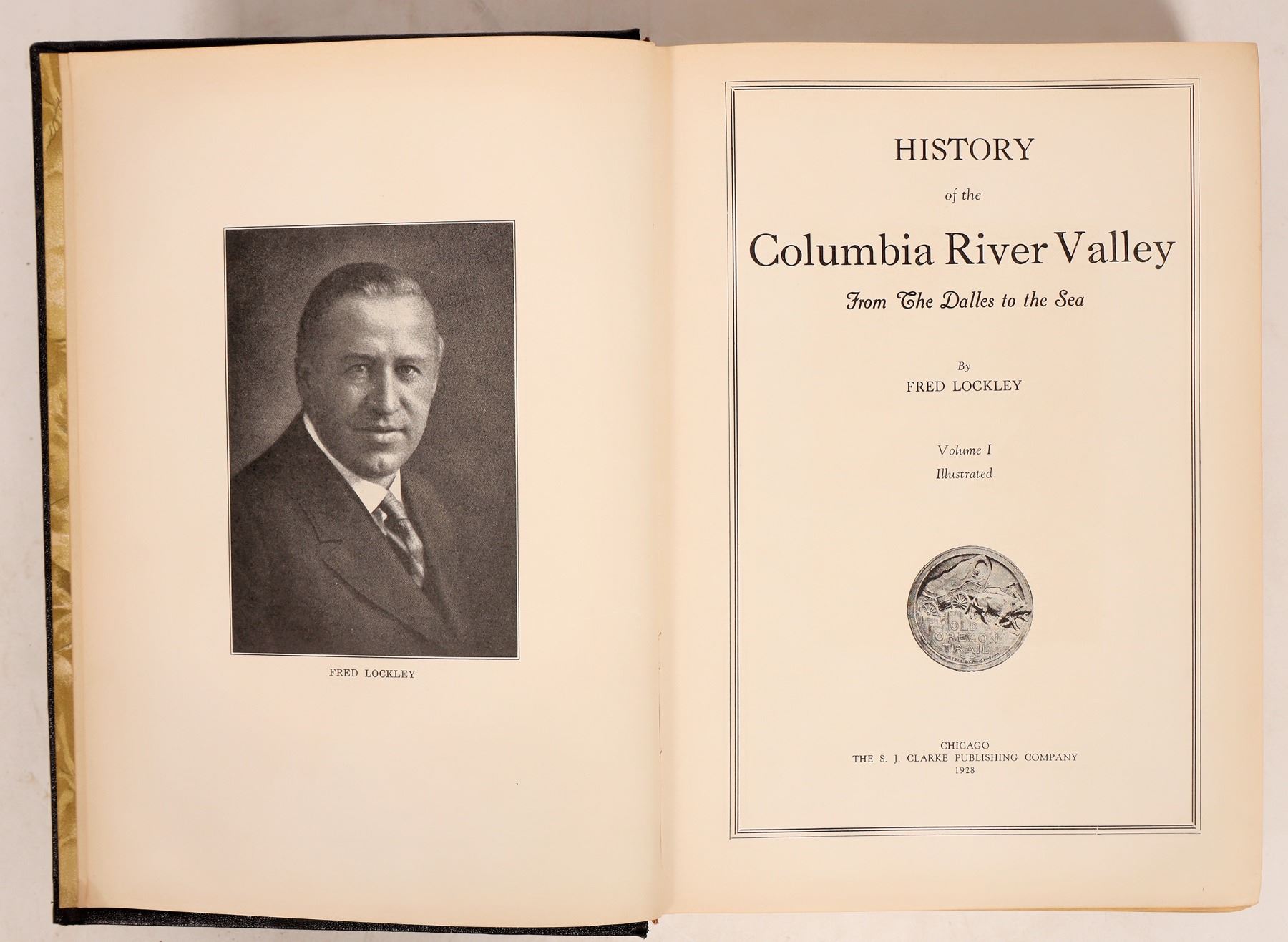 FRED LOCKLEY

HISTORY

of the

Columbia River Valley

From The Dalles to the Sea

By

FRED LOCKLEY

Volume I

Illustrated

OLD OREGON TRAIL

CHICAGO
THE S. J. CLARKE PUBLISHING COMPANY
1928